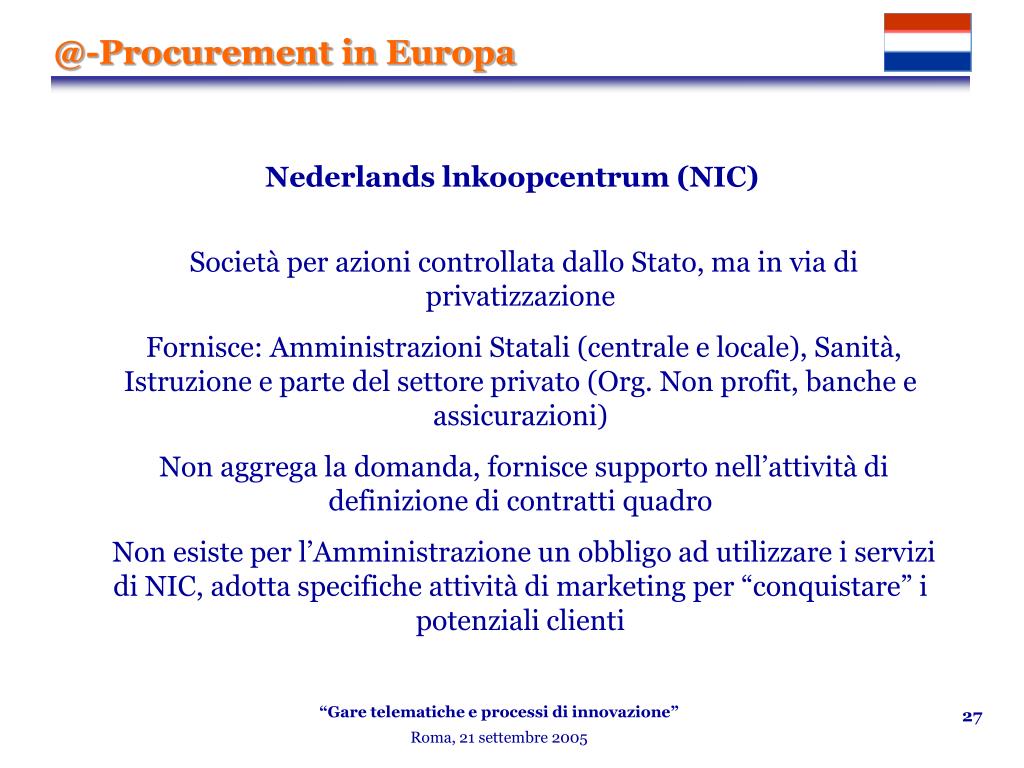 @-Procurement in Europa

Nederlands lnkoopcentrum (NIC)

Società per azioni controllata dallo Stato, ma in via di privatizzazione

Fornisce: Amministrazioni Statali (centrale e locale), Sanità, Istruzione e parte del settore privato (Org. Non profit, banche e assicurazioni)

Non aggrega la domanda, fornisce supporto nell’attività di definizione di contratti quadro

Non esiste per l’Amministrazione un obbligo ad utilizzare i servizi di NIC, adotta specifiche attività di marketing per “conquistare” i potenziali clienti

“Gare telematiche e processi di innovazione”
Roma, 21 settembre 2005

27